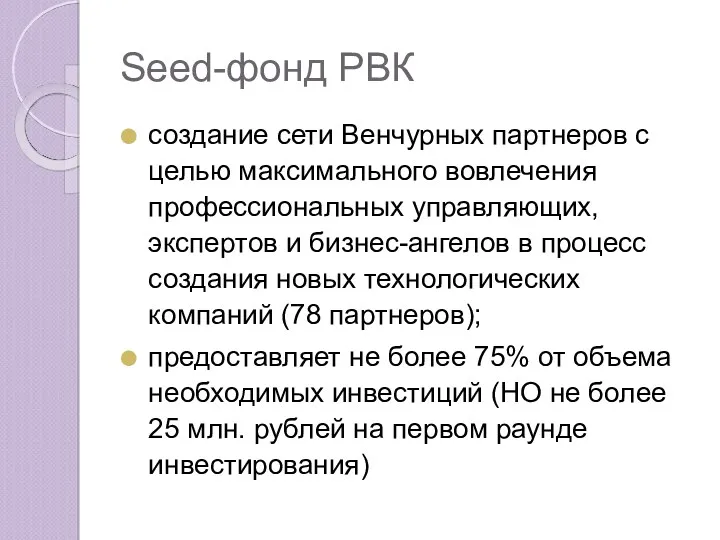 Seed-фонд РВК

создание сети Венчурных партнеров с целью максимального вовлечения профессиональных управляющих, экспертов и бизнес-ангелов в процесс создания новых технологических компаний (78 партнеров);

предоставляет не более 75% от объема необходимых инвестиций (НО не более 25 млн. рублей на первом раунде инвестирования)